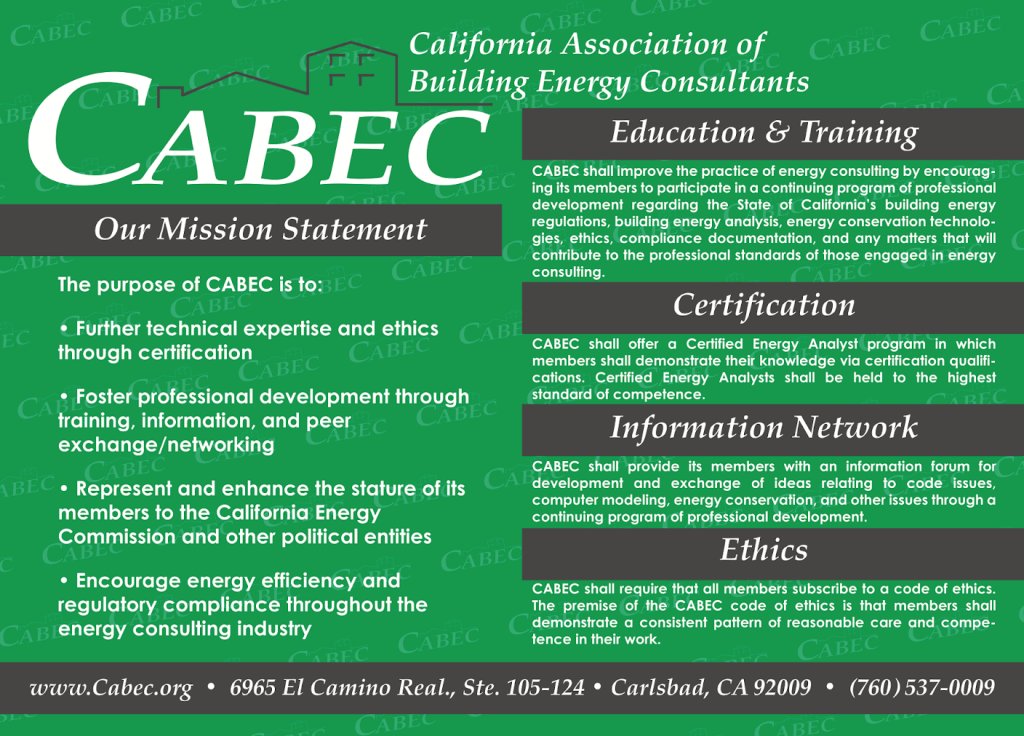 CABEC

California Association of Building Energy Consultants

Our Mission Statement

The purpose of CABEC is to:

• Further technical expertise and ethics through certification

• Foster professional development through training, information, and peer exchange/networking

• Represent and enhance the stature of its members to the California Energy Commission and other political entities

• Encourage energy efficiency and regulatory compliance throughout the energy consulting industry

Education & Training

CABEC shall improve the practice of energy consulting by encouraging its members to participate in a continuing program of professional development regarding the State of California's building energy regulations, building energy analysis, energy conservation technologies, ethics, compliance documentation, and any matters that will contribute to the professional standards of those engaged in energy consulting.

Certification

CABEC shall offer a Certified Energy Analyst program in which members shall demonstrate their knowledge via certification qualifications. Certified Energy Analysts shall be held to the highest standard of competence.

Information Network

CABEC shall provide its members with an information forum for development and exchange of ideas relating to code issues, computer modeling, energy conservation, and other issues through a continuing program of professional development.

Ethics

CABEC shall require that all members subscribe to a code of ethics. The premise of the CABEC code of ethics is that members shall demonstrate a consistent pattern of reasonable care and competence in their work.

www.Cabec.org • 6965 El Camino Real., Ste. 105-124 • Carlsbad, CA 92009 • (760) 537-0009